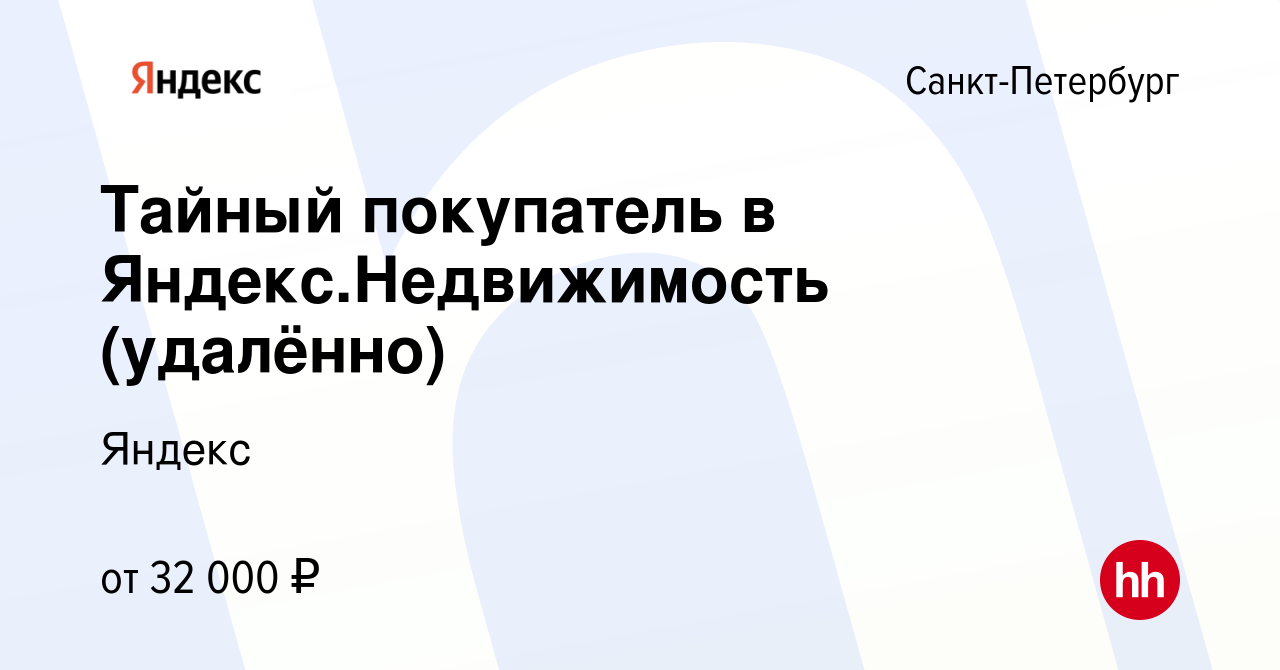 Яндекс

Санкт-Петербург

Тайный покупатель в Яндекс.Недвижимость (удалённо)

Яндекс

от 32 000 ₽

hh